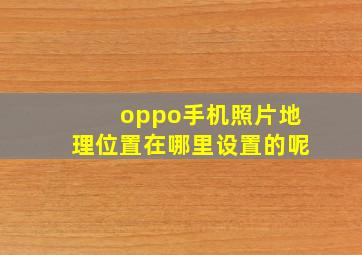 oppo手机照片地理位置在哪里设置的呢